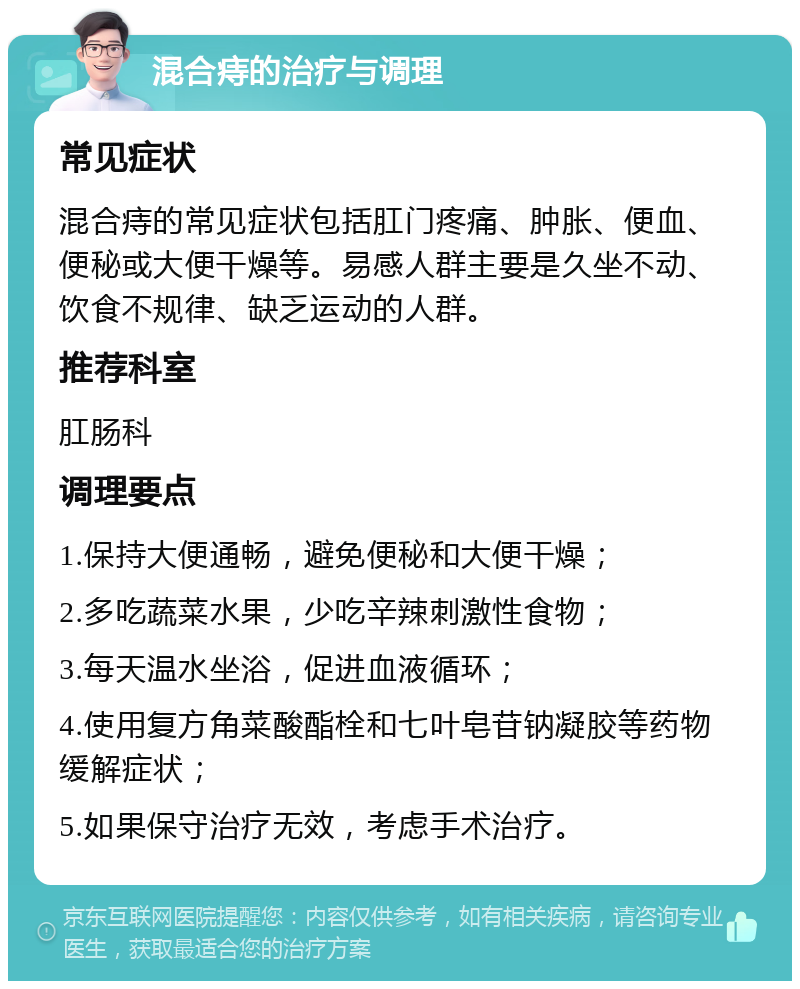 混合痔的治疗与调理

常见症状

混合痔的常见症状包括肛门疼痛、肿胀、便血、便秘或大便干燥等。易感人群主要是久坐不动、饮食不规律、缺乏运动的人群。

推荐科室

肛肠科

调理要点

1.保持大便通畅，避免便秘和大便干燥；

2.多吃蔬菜水果，少吃辛辣刺激性食物；

3.每天温水坐浴，促进血液循环；

4.使用复方角菜酸酯栓和七叶皂苷钠凝胶等药物缓解症状；

5.如果保守治疗无效，考虑手术治疗。

京东互联网医院提醒您：内容仅供参考，如有相关疾病，请咨询专业医生，获取最适合您的治疗方案